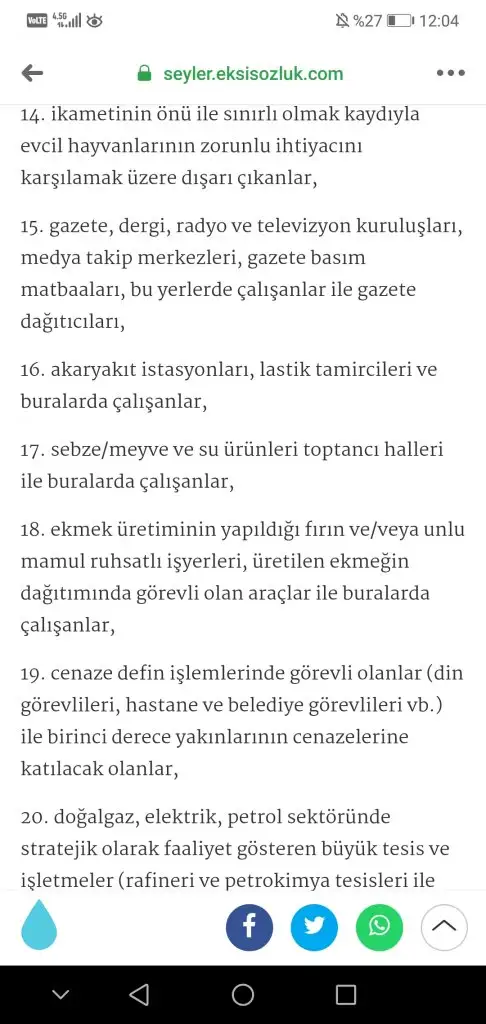 VoLTE 4.5G %27 12:04

seyler.eksisozluk.com

14. ikametinin önü ile sınırlı olmak kaydıyla evcil hayvanlarının zorunlu ihtiyacını karşılamak üzere dışarı çıkanlar,

15. gazete, dergi, radyo ve televizyon kuruluşları, medya takip merkezleri, gazete basım matbaaları, bu yerlerde çalışanlar ile gazete dağıtıcıları,

16. akaryakıt istasyonları, lastik tamircileri ve buralarda çalışanlar,

17. sebze/meyve ve su ürünleri toptancı halleri ile buralarda çalışanlar,

18. ekmek üretiminin yapıldığı fırın ve/veya unlu mamul ruhsatlı işyerleri, üretilen ekmeğin dağıtımında görevli olan araçlar ile buralarda çalışanlar,

19. cenaze defin işlemlerinde görevli olanlar (din görevlileri, hastane ve belediye görevlileri vb.) ile birinci derece yakınlarının cenazelerine katılacak olanlar,

20. doğalgaz, elektrik, petrol sektöründe stratejik olarak faaliyet gösteren büyük tesis ve işletmeler (rafineri ve petrokimya tesisleri ile